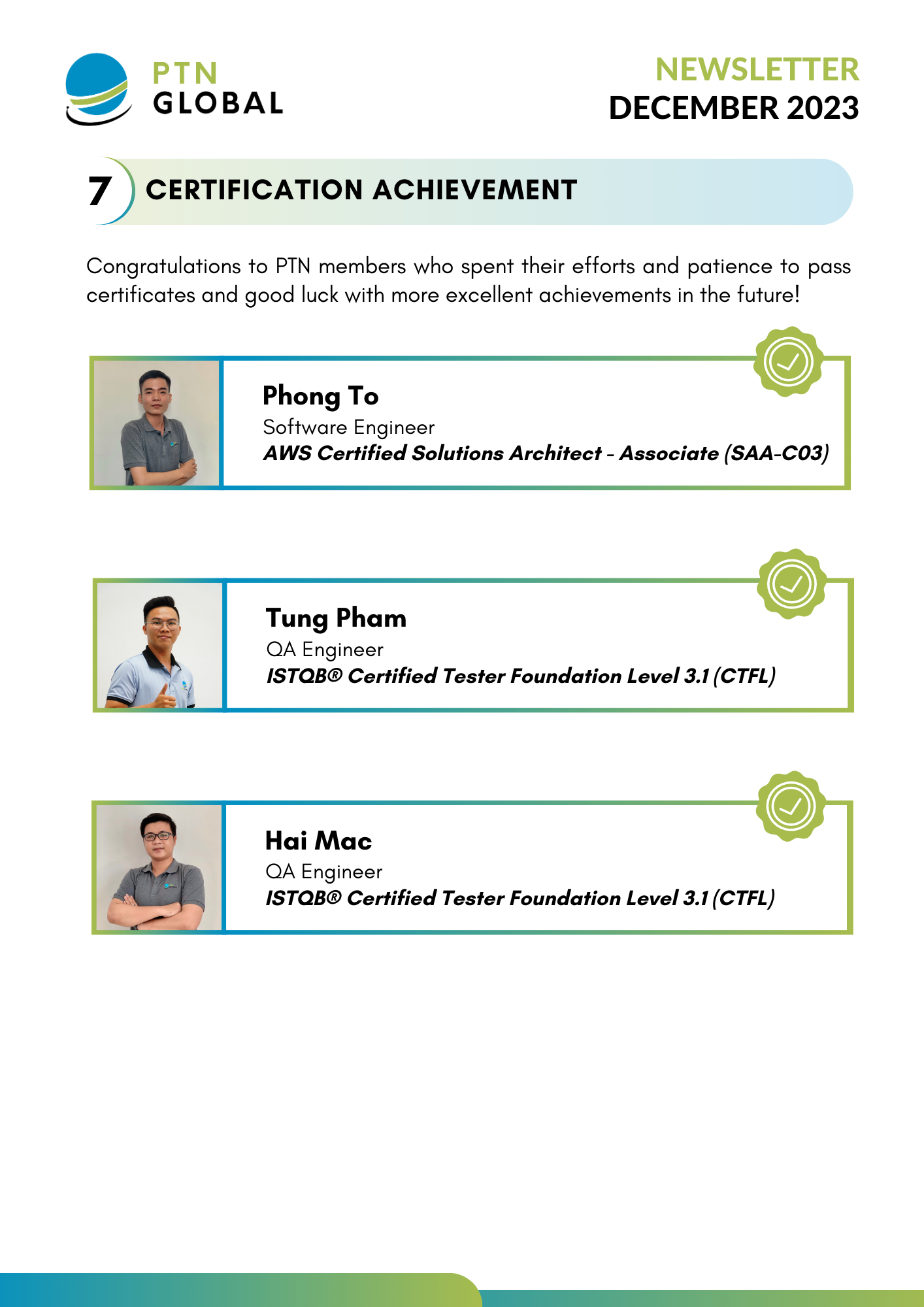 PTN
GLOBAL

NEWSLETTER
DECEMBER 2023

7 CERTIFICATION ACHIEVEMENT

Congratulations to PTN members who spent their efforts and patience to pass certificates and good luck with more excellent achievements in the future!

Phong To
Software Engineer
AWS Certified Solutions Architect - Associate (SAA-C03)

Tung Pham
QA Engineer
ISTQB® Certified Tester Foundation Level 3.1 (CTFL)

Hai Mac
QA Engineer
ISTQB® Certified Tester Foundation Level 3.1 (CTFL)